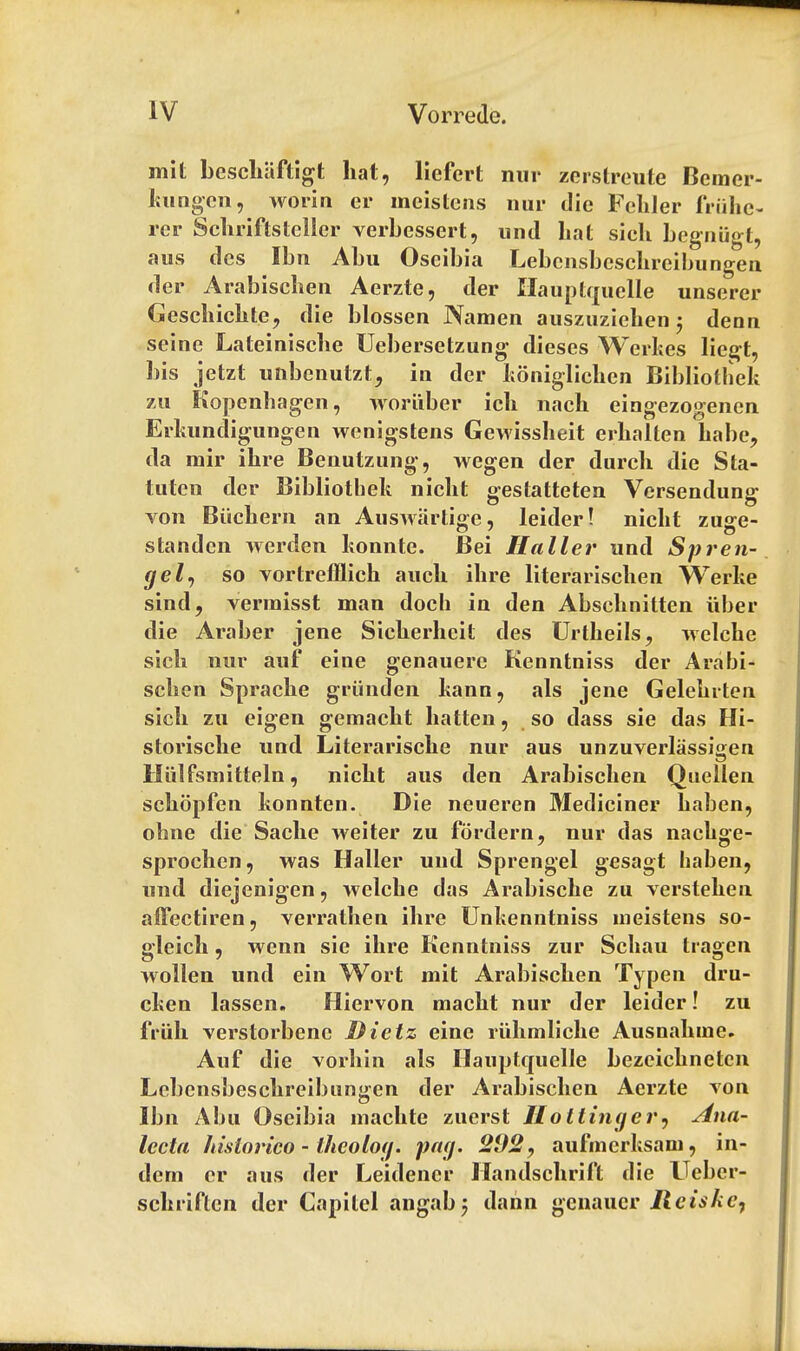 IV Vorrede.

mit beschäftigt hat, liefert nur zerstreute Bemerkungen, worin er meistens nur die Fehler früherer Schriftsteller verbessert, und hat sich begnügt, aus des Ibn Abu Oseibia Lebensbeschreibungen der Arabischen Aerzte, der Hauptquelle unserer Geschichte, die blossen Namen auszuziehen; denn seine Lateinische Uebersetzung dieses Werkes liegt, bis jetzt unbenutzt, in der königlichen Bibliothek zu Kopenhagen, worüber ich nach eingezogenen Erkundigungen wenigstens Gewissheit erhalten habe, da mir ihre Benutzung, wegen der durch die Statuten der Bibliothek nicht gestatteten Versendung von Büchern an Auswärtige, leider! nicht zugestanden werden konnte. Bei Haller und Sprengel, so vortrefflich auch ihre literarischen Werke sind, vermisst man doch in den Abschnitten über die Araber jene Sicherheit des Urtheils, welche sich nur auf eine genauere Kenntniss der Arabischen Sprache gründen kann, als jene Gelehrten sich zu eigen gemacht hatten, so dass sie das Historische und Literarische nur aus unzuverlässigen Hülfsmitteln, nicht aus den Arabischen Quellen schöpfen konnten. Die neueren Mediciner haben, ohne die Sache weiter zu fördern, nur das nachgesprochen, was Haller und Sprengel gesagt haben, und diejenigen, welche das Arabische zu verstehen affectiren, verrathen ihre Unkenntniss meistens sogleich, wenn sie ihre Kenntniss zur Schau tragen wollen und ein Wort mit Arabischen Typen drucken lassen. Hiervon macht nur der leider! zu früh verstorbene Dietz eine rühmliche Ausnahme.

Auf die vorhin als Hauptquelle bezeichneten Lebensbeschreibungen der Arabischen Aerzte von Ibn Abu Oseibia machte zuerst Hottinger, Analecta historico-theolog. pag. 292, aufmerksam, indem er aus der Leidener Handschrift die Ueberschriften der Capitel angab; dann genauer Reiske,